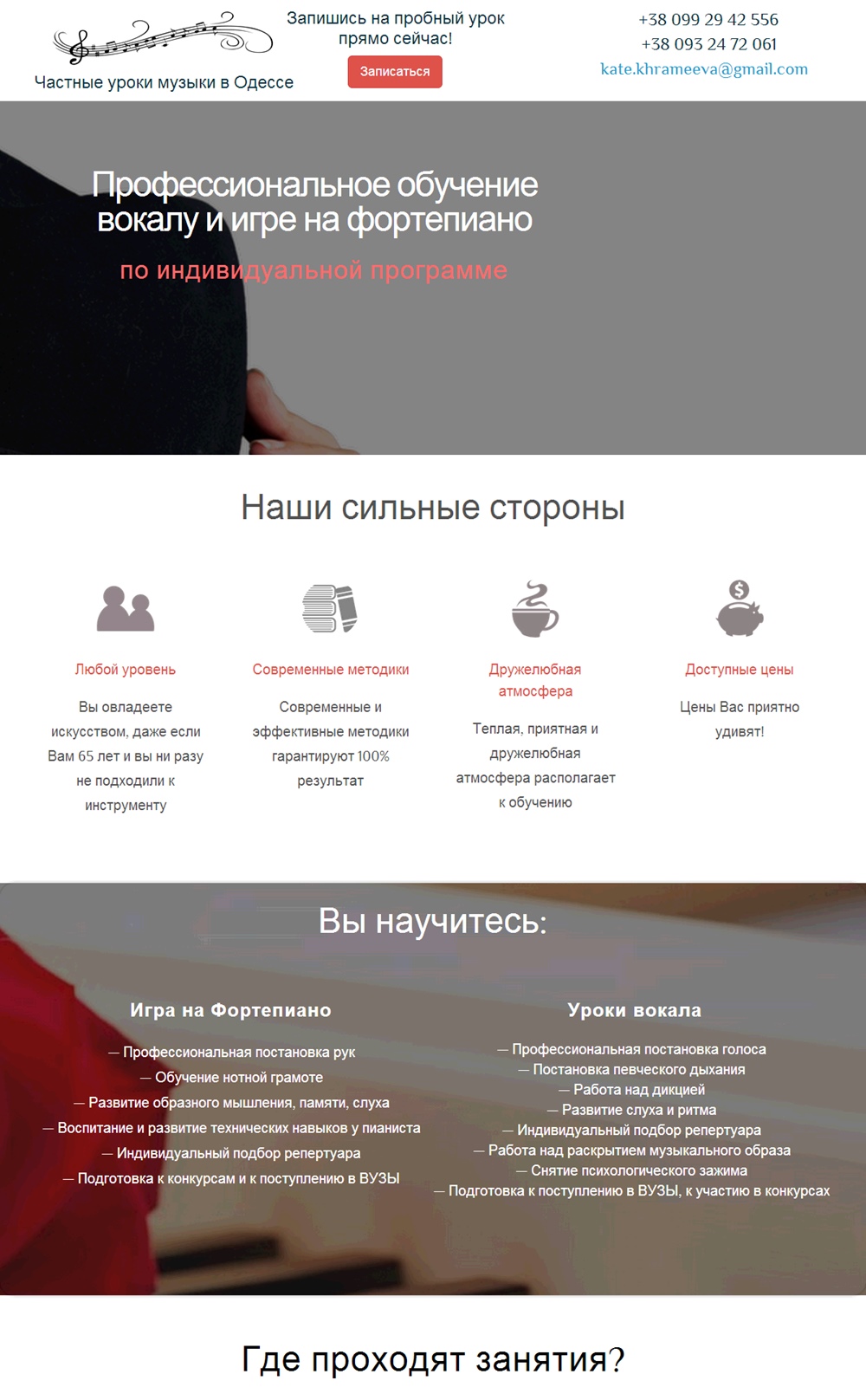 Частные уроки музыки в Одессе

Запишись на пробный урок прямо сейчас!

Записаться

+38 099 29 42 556
+38 093 24 72 061
kate.khrameeva@gmail.com

Профессиональное обучение вокалу и игре на фортепиано

по индивидуальной программе

Наши сильные стороны

Любой уровень

Вы овладеете искусством, даже если Вам 65 лет и вы ни разу не подходили к инструменту

Современные методики

Современные и эффективные методики гарантируют 100% результат

Дружелюбная атмосфера

Теплая, приятная и дружелюбная атмосфера располагает к обучению

Доступные цены

Цены Вас приятно удивят!

Вы научитесь:

Игра на Фортепиано

— Профессиональная постановка рук
— Обучение нотной грамоте
— Развитие образного мышления, памяти, слуха
— Воспитание и развитие технических навыков у пианиста
— Индивидуальный подбор репертуара
— Подготовка к конкурсам и к поступлению в ВУЗЫ

Уроки вокала

— Профессиональная постановка голоса
— Постановка певческого дыхания
— Работа над дикцией
— Развитие слуха и ритма
— Индивидуальный подбор репертуара
— Работа над раскрытием музыкального образа
— Снятие психологического зажима
— Подготовка к поступлению в ВУЗЫ, к участию в конкурсах

Где проходят занятия?